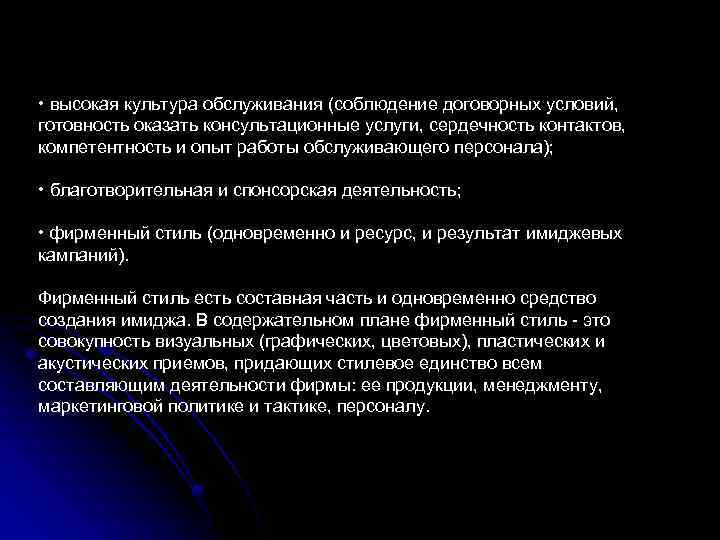 • высокая культура обслуживания (соблюдение договорных условий, готовность оказать консультационные услуги, сердечность контактов, компетентность и опыт работы обслуживающего персонала);

• благотворительная и спонсорская деятельность;

• фирменный стиль (одновременно и ресурс, и результат имиджевых кампаний).

Фирменный стиль есть составная часть и одновременно средство создания имиджа. В содержательном плане фирменный стиль - это совокупность визуальных (графических, цветовых), пластических и акустических приемов, придающих стилевое единство всем составляющим деятельности фирмы: ее продукции, менеджменту, маркетинговой политике и тактике, персоналу.